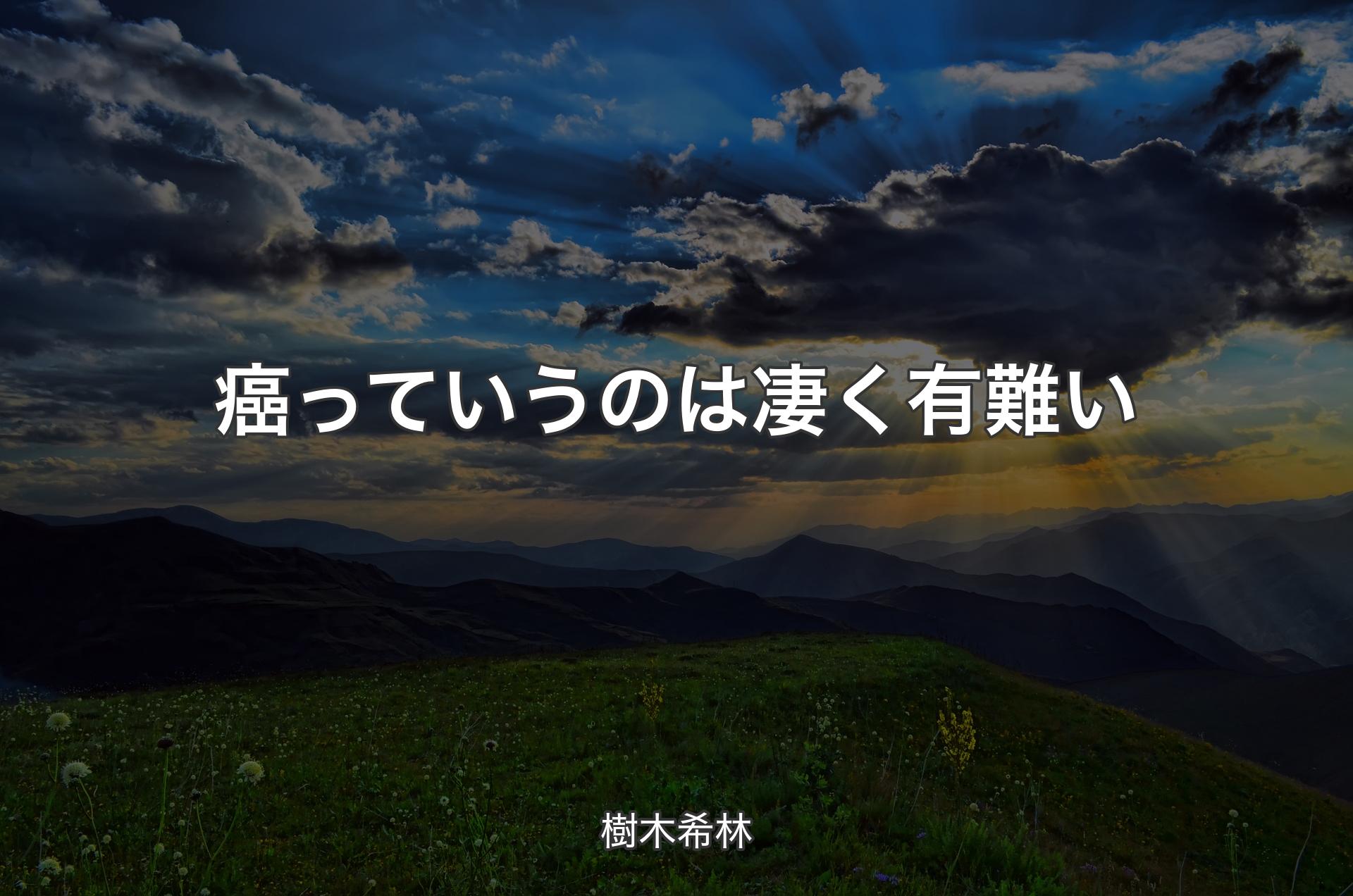 癌っていうのは凄く有難い

樹木希林